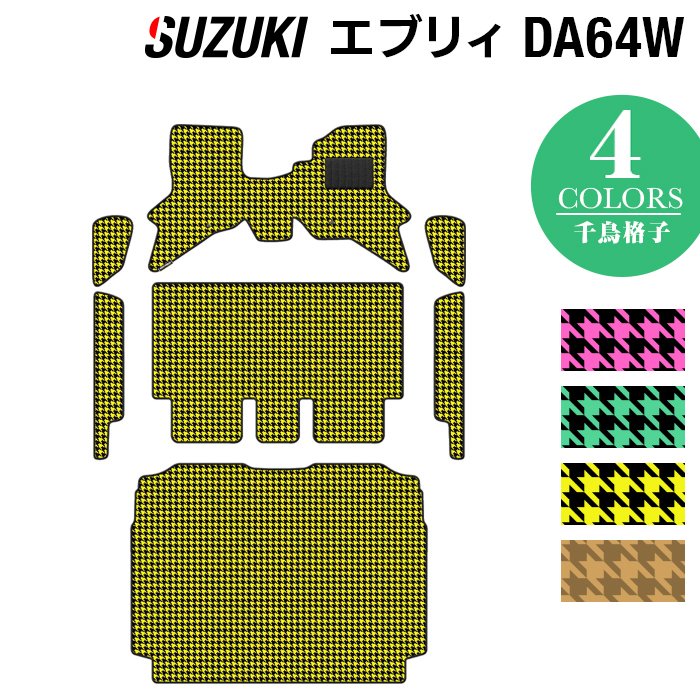 SUZUKI エブリィ DA64W

4
COLORS
千鳥格子